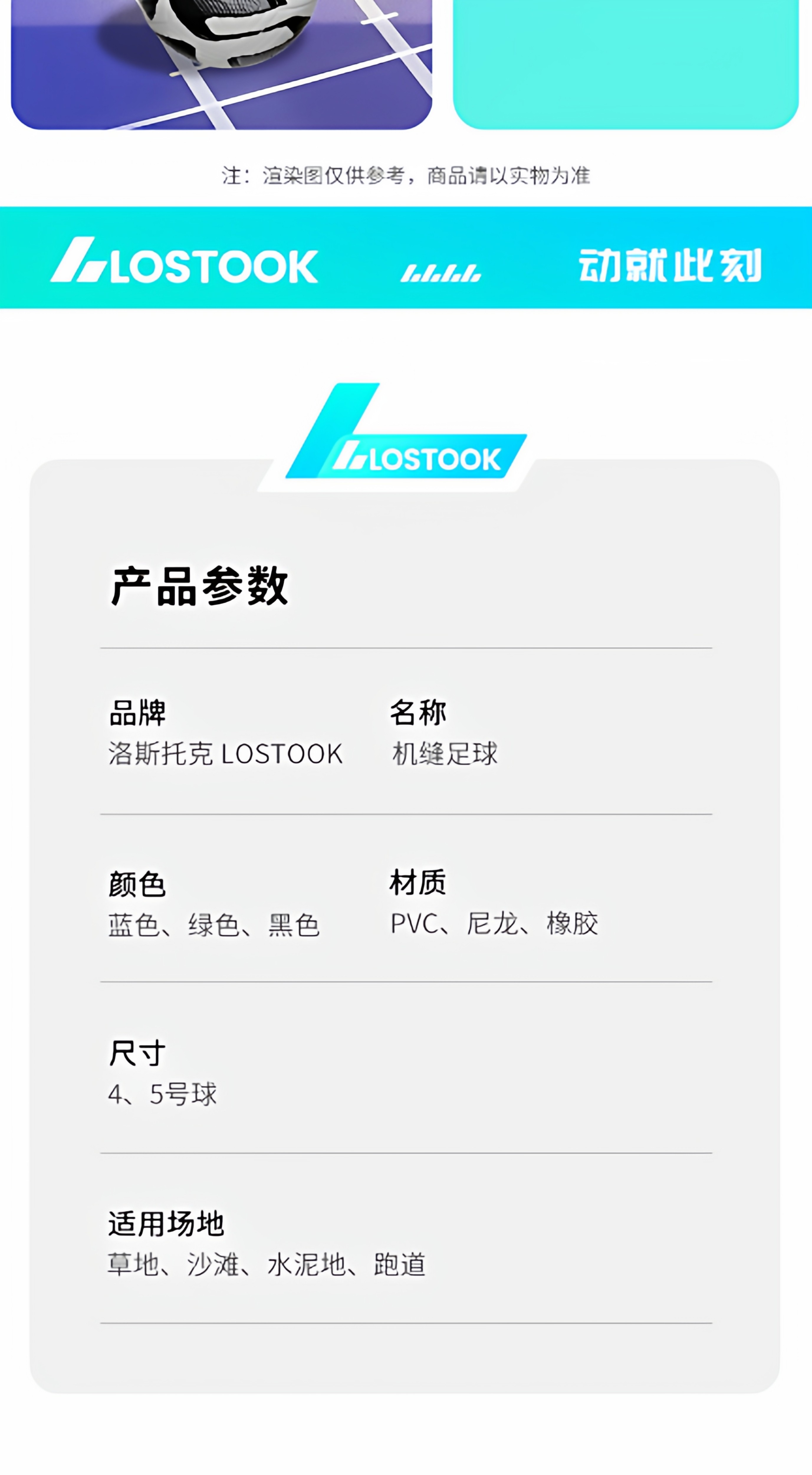 注：渲染图仅供参考，商品请以实物为准

LOSTOOK 动就此刻

LOSTOOK

产品参数

品牌
洛斯托克 LOSTOOK

名称
机缝足球

颜色
蓝色、绿色、黑色

材质
PVC、尼龙、橡胶

尺寸
4、5号球

适用场地
草地、沙滩、水泥地、跑道